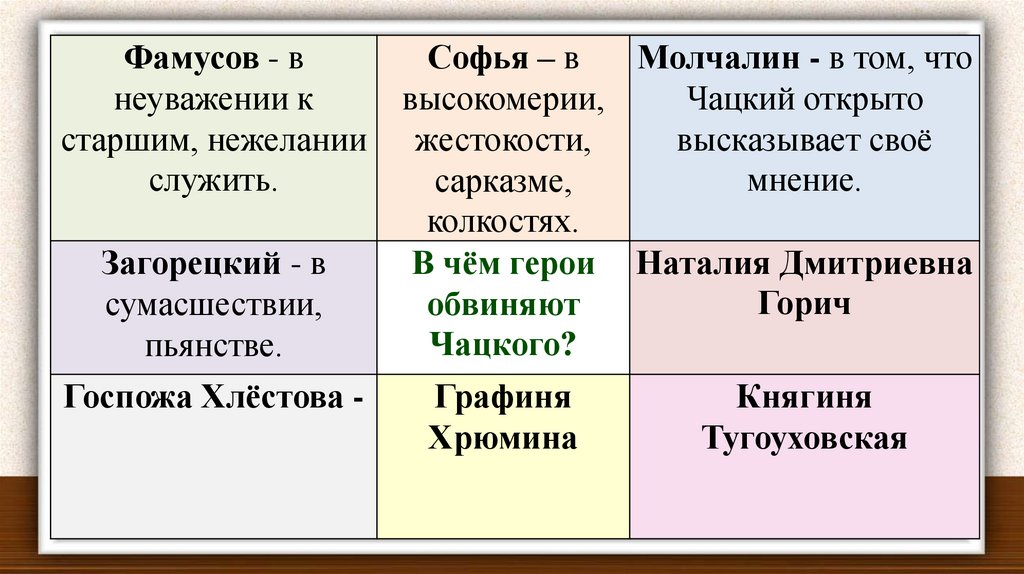 | Фамусов - в неуважении к старшим, нежелании служить. | Софья – в высокомерии, жестокости, сарказме, колкостях. | Молчалин - в том, что Чацкий открыто высказывает своё мнение. |
|---|---|---|
| Загорецкий - в сумасшествии, пьянстве. | В чём герои обвиняют Чацкого? | Наталия Дмитриевна Горич |
| Госпожа Хлёстова - | Графиня Хрюмина | Княгиня Тугоуховская |